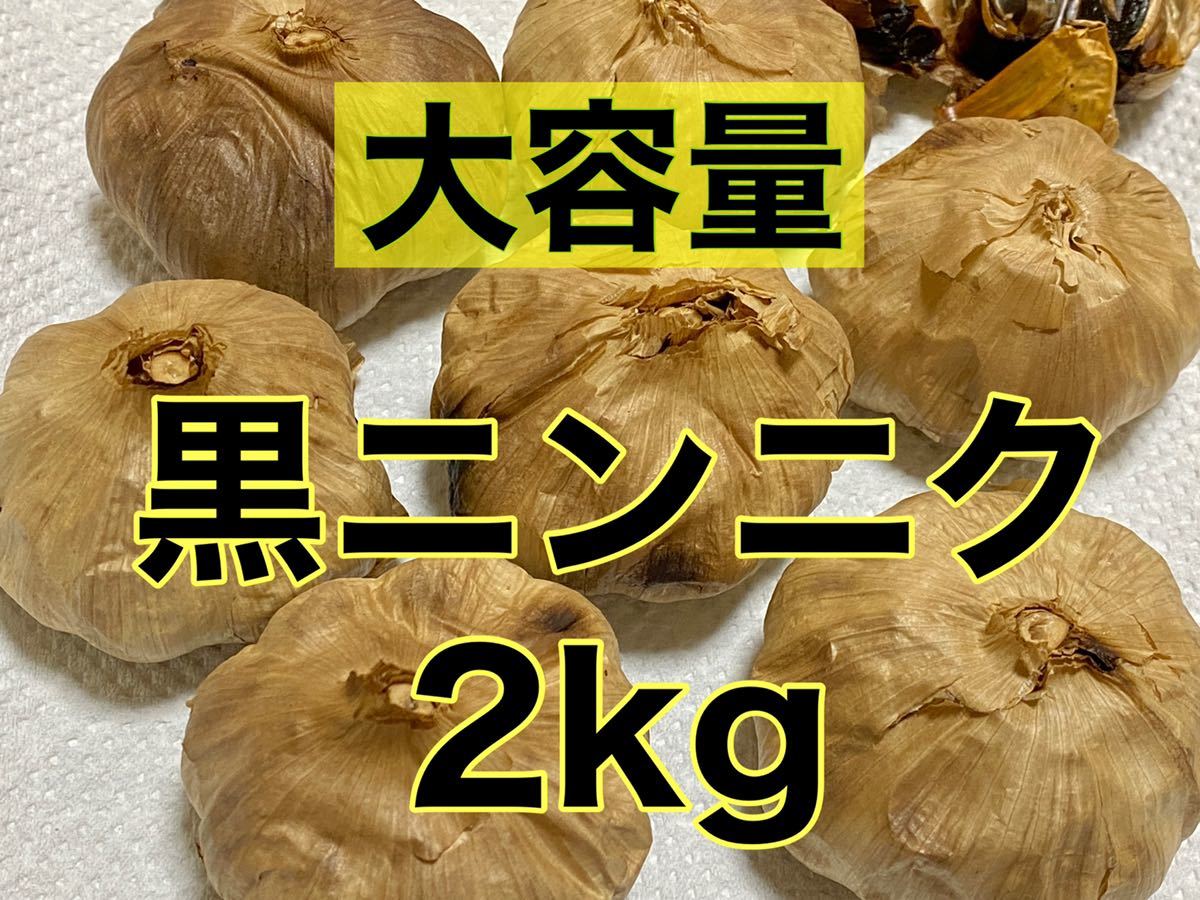 大容量

黒ニンニク
2kg